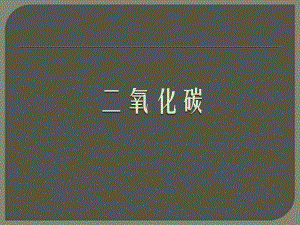 二氧化碳